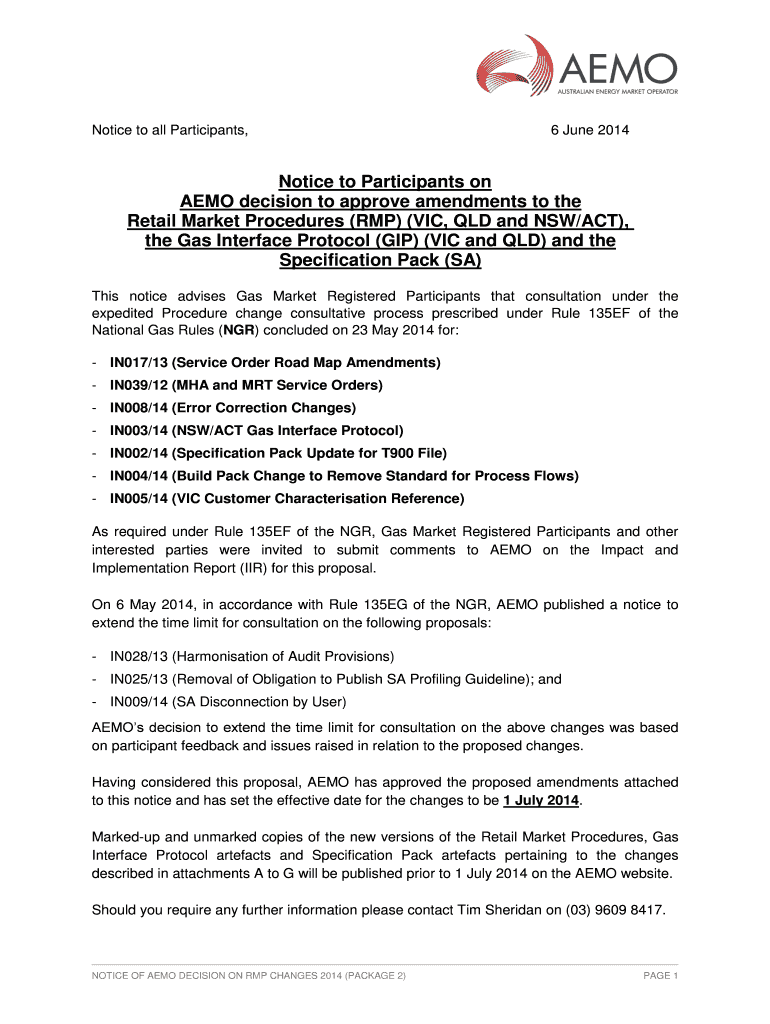 AEMO
AUSTRALIAN ENERGY MARKET OPERATOR

Notice to all Participants, 6 June 2014

Notice to Participants on AEMO decision to approve amendments to the Retail Market Procedures (RMP) (VIC, QLD and NSW/ACT), the Gas Interface Protocol (GIP) (VIC and QLD) and the Specification Pack (SA)

This notice advises Gas Market Registered Participants that consultation under the expedited Procedure change consultative process prescribed under Rule 135EF of the National Gas Rules (NGR) concluded on 23 May 2014 for:

- IN017/13 (Service Order Road Map Amendments)
- IN039/12 (MHA and MRT Service Orders)
- IN008/14 (Error Correction Changes)
- IN003/14 (NSW/ACT Gas Interface Protocol)
- IN002/14 (Specification Pack Update for T900 File)
- IN004/14 (Build Pack Change to Remove Standard for Process Flows)
- IN005/14 (VIC Customer Characterisation Reference)

As required under Rule 135EF of the NGR, Gas Market Registered Participants and other interested parties were invited to submit comments to AEMO on the Impact and Implementation Report (IIR) for this proposal.

On 6 May 2014, in accordance with Rule 135EG of the NGR, AEMO published a notice to extend the time limit for consultation on the following proposals:

- IN028/13 (Harmonisation of Audit Provisions)
- IN025/13 (Removal of Obligation to Publish SA Profiling Guideline); and
- IN009/14 (SA Disconnection by User)

AEMO's decision to extend the time limit for consultation on the above changes was based on participant feedback and issues raised in relation to the proposed changes.

Having considered this proposal, AEMO has approved the proposed amendments attached to this notice and has set the effective date for the changes to be 1 July 2014.

Marked-up and unmarked copies of the new versions of the Retail Market Procedures, Gas Interface Protocol artefacts and Specification Pack artefacts pertaining to the changes described in attachments A to G will be published prior to 1 July 2014 on the AEMO website.

Should you require any further information please contact Tim Sheridan on (03) 9609 8417.

NOTICE OF AEMO DECISION ON RMP CHANGES 2014 (PACKAGE 2) PAGE 1